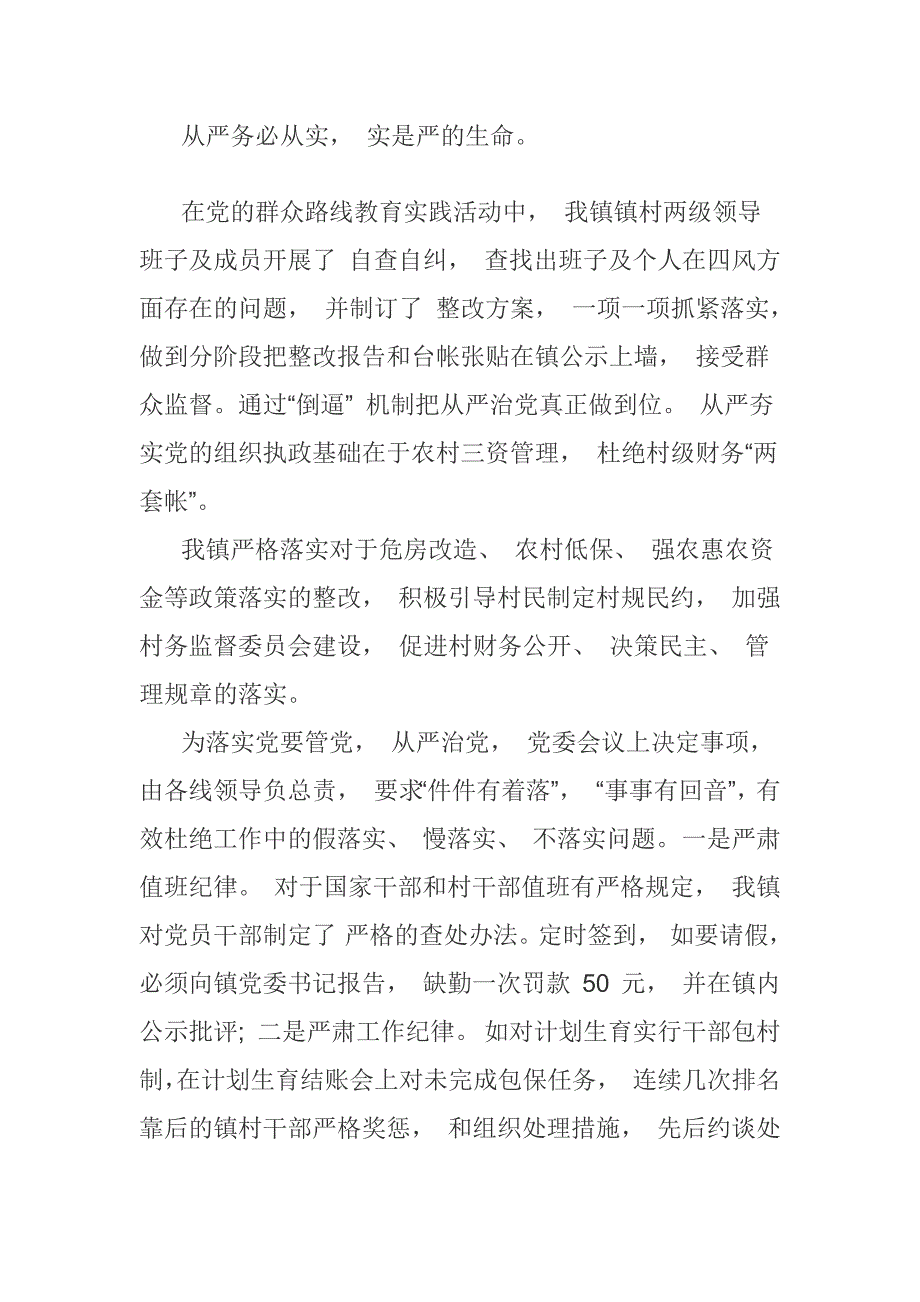 从严务必从实， 实是严的生命。

在党的群众路线教育实践活动中， 我镇镇村两级领导班子及成员开展了 自查自纠， 查找出班子及个人在四风方面存在的问题， 并制订了 整改方案， 一项一项抓紧落实，做到分阶段把整改报告和台帐张贴在镇公示上墙， 接受群众监督。通过“倒逼” 机制把从严治党真正做到位。 从严夯实党的组织执政基础在于农村三资管理， 杜绝村级财务“两套帐”。

我镇严格落实对于危房改造、 农村低保、 强农惠农资金等政策落实的整改， 积极引导村民制定村规民约， 加强村务监督委员会建设， 促进村财务公开、 决策民主、 管理规章的落实。

为落实党要管党， 从严治党， 党委会议上决定事项，由各线领导负总责， 要求“件件有着落”， “事事有回音”，有效杜绝工作中的假落实、 慢落实、 不落实问题。一是严肃值班纪律。 对于国家干部和村干部值班有严格规定， 我镇对党员干部制定了 严格的查处办法。定时签到， 如要请假，必须向镇党委书记报告， 缺勤一次罚款 50 元， 并在镇内公示批评; 二是严肃工作纪律。 如对计划生育实行干部包村制，在计划生育结账会上对未完成包保任务， 连续几次排名靠后的镇村干部严格奖惩， 和组织处理措施， 先后约谈处